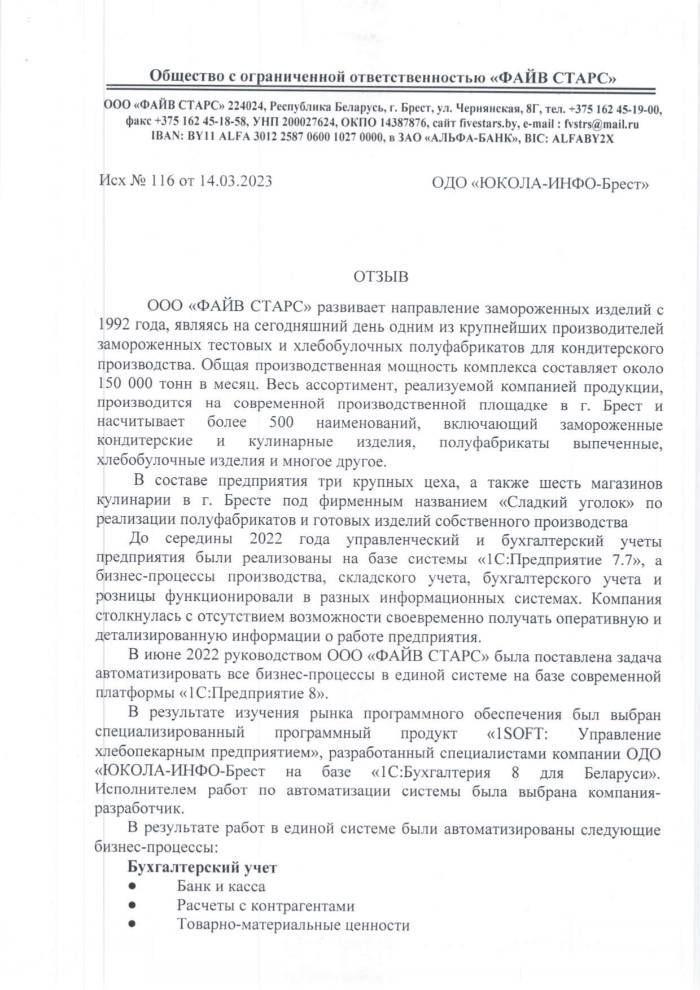 Общество с ограниченной ответственностью «ФАЙВ СТАРС»

ООО «ФАЙВ СТАРС» 224024, Республика Беларусь, г. Брест, ул. Чернянская, 8Г, тел. +375 162 45-19-00, факс +375 162 45-18-58, УНП 200027624, ОКПО 14387876, сайт fivestars.by, e-mail : fvstrs@mail.ru IBAN: BY11 ALFA 3012 2587 0600 1027 0000, в ЗАО «АЛЬФА-БАНК», BIC: ALFABY2X

Исх № 116 от 14.03.2023

ОДО «ЮКОЛА-ИНФО-Брест»

ОТЗЫВ

ООО «ФАЙВ СТАРС» развивает направление замороженных изделий с 1992 года, являясь на сегодняшний день одним из крупнейших производителей замороженных тестовых и хлебобулочных полуфабрикатов для кондитерского производства. Общая производственная мощность комплекса составляет около 150 000 тонн в месяц. Весь ассортимент, реализуемой компанией продукции, производится на современной производственной площадке в г. Брест и насчитывает более 500 наименований, включающий замороженные кондитерские и кулинарные изделия, полуфабрикаты выпеченные, хлебобулочные изделия и многое другое.

В составе предприятия три крупных цеха, а также шесть магазинов кулинарии в г. Бресте под фирменным названием «Сладкий уголок» по реализации полуфабрикатов и готовых изделий собственного производства

До середины 2022 года управленческий и бухгалтерский учеты предприятия были реализованы на базе системы «1С:Предприятие 7.7», а бизнес-процессы производства, складского учета, бухгалтерского учета и розницы функционировали в разных информационных системах. Компания столкнулась с отсутствием возможности своевременно получать оперативную и детализированную информации о работе предприятия.

В июне 2022 руководством ООО «ФАЙВ СТАРС» была поставлена задача автоматизировать все бизнес-процессы в единой системе на базе современной платформы «1С:Предприятие 8».

В результате изучения рынка программного обеспечения был выбран специализированный программный продукт «1SOFT: Управление хлебопекарным предприятием», разработанный специалистами компании ОДО «ЮКОЛА-ИНФО-Брест на базе «1С:Бухгалтерия 8 для Беларуси». Исполнителем работ по автоматизации системы была выбрана компания-разработчик.

В результате работ в единой системе были автоматизированы следующие бизнес-процессы:

Бухгалтерский учет
• Банк и касса
• Расчеты с контрагентами
• Товарно-материальные ценности